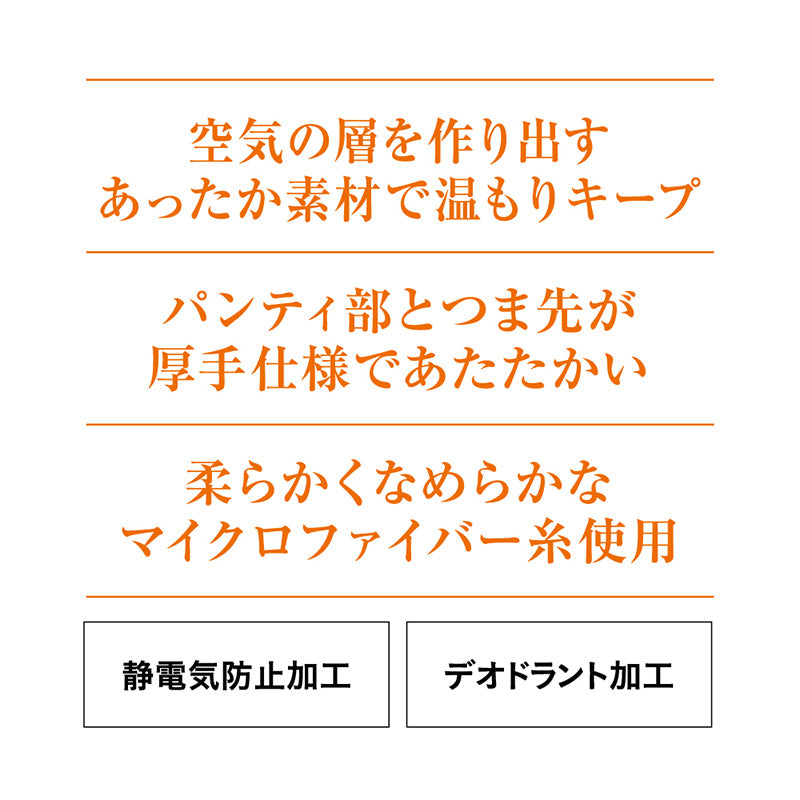 空気の層を作り出す
あったか素材で温もりキープ

パンティ部とつま先が
厚手仕様であたたかい

柔らかくなめらかな
マイクロファイバー糸使用

静電気防止加工

デオドラント加工